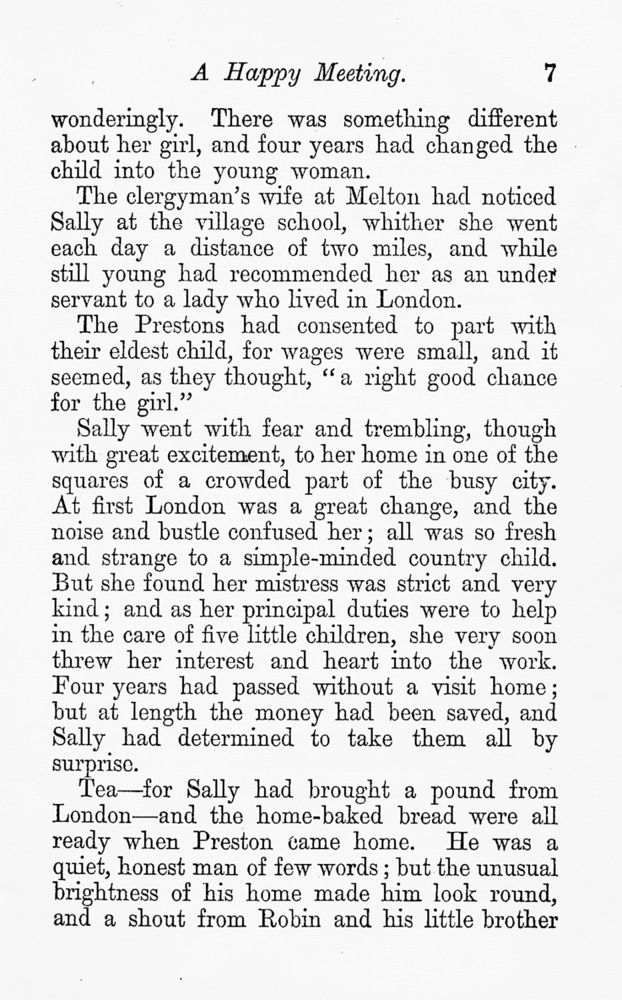 A Happy Meeting. 7

wonderingly. There was something different about her girl, and four years had changed the child into the young woman.

The clergyman's wife at Melton had noticed Sally at the village school, whither she went each day a distance of two miles, and while still young had recommended her as an under servant to a lady who lived in London.

The Prestons had consented to part with their eldest child, for wages were small, and it seemed, as they thought, "a right good chance for the girl."

Sally went with fear and trembling, though with great excitement, to her home in one of the squares of a crowded part of the busy city. At first London was a great change, and the noise and bustle confused her; all was so fresh and strange to a simple-minded country child. But she found her mistress was strict and very kind; and as her principal duties were to help in the care of five little children, she very soon threw her interest and heart into the work. Four years had passed without a visit home; but at length the money had been saved, and Sally had determined to take them all by surprise.

Tea—for Sally had brought a pound from London—and the home-baked bread were all ready when Preston came home. He was a quiet, honest man of few words; but the unusual brightness of his home made him look round, and a shout from Robin and his little brother